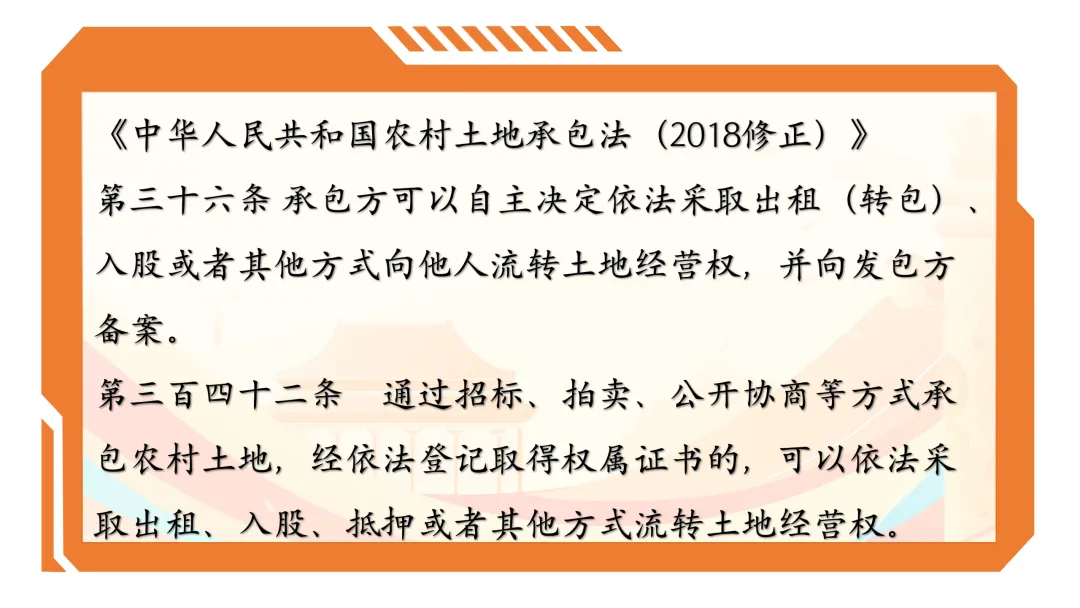 《中华人民共和国农村土地承包法（2018修正）》

第三十六条 承包方可以自主决定依法采取出租（转包）、入股或者其他方式向他人流转土地经营权，并向发包方备案。

第三百四十二条 通过招标、拍卖、公开协商等方式承包农村土地，经依法登记取得权属证书的，可以依法采取出租、入股、抵押或者其他方式流转土地经营权。